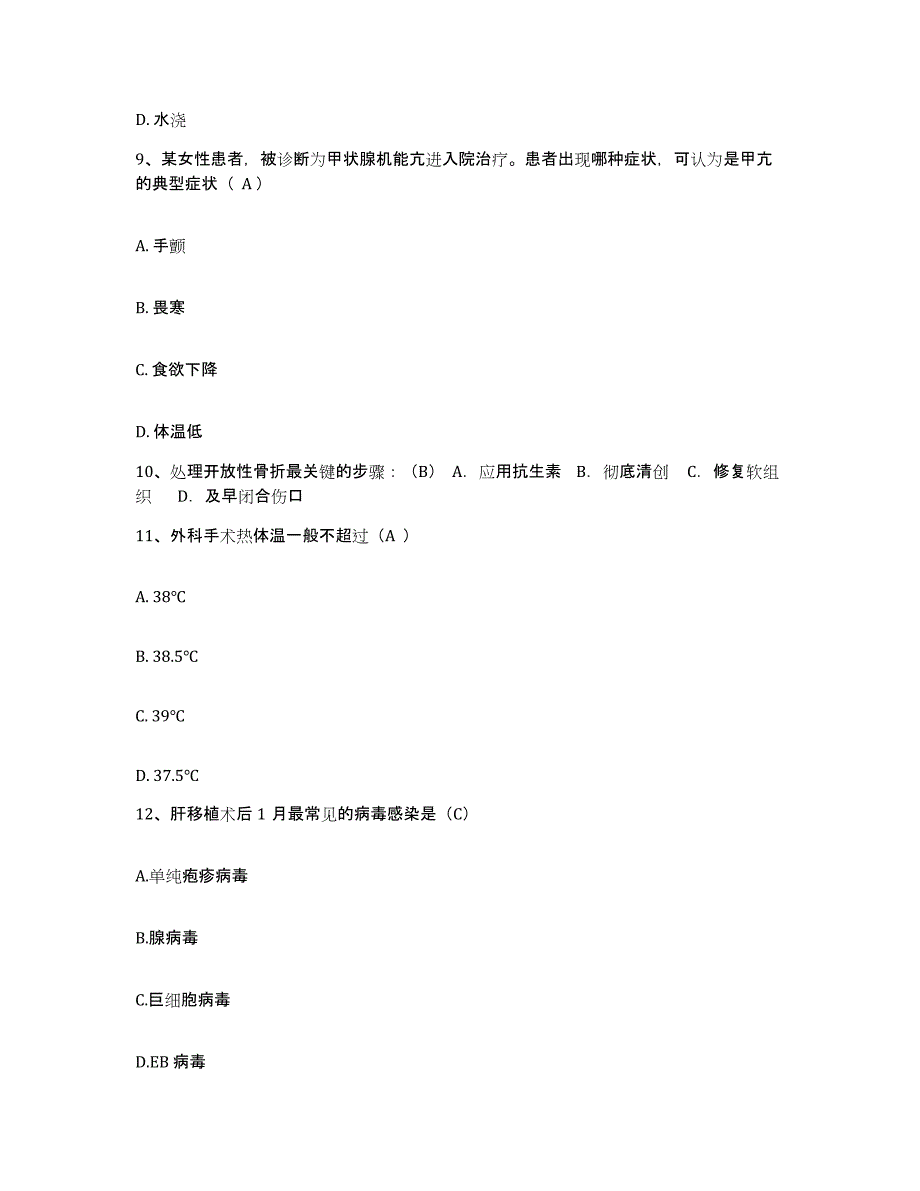 D. 水浇

9、某女性患者，被诊断为甲状腺机能亢进入院治疗。患者出现哪种症状，可认为是甲亢的典型症状（ A）

A. 手颤

B. 畏寒

C. 食欲下降

D. 体温低

10、处理开放性骨折最关键的步骤：（B） A. 应用抗生素 B. 彻底清创 C. 修复软组织 D. 及早闭合伤口

11、外科手术热体温一般不超过（A ）

A. 38°C

B. 38.5°C

C. 39°C

D. 37.5°C

12、肝移植术后 1 月最常见的病毒感染是（C）

A.单纯疱疹病毒

B.腺病毒

C.巨细胞病毒

D.EB 病毒